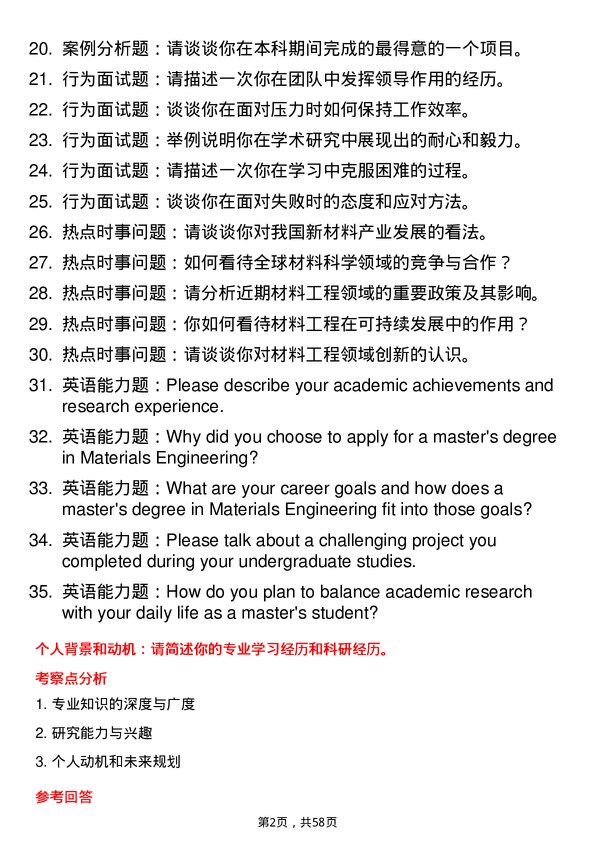 20. 案例分析题：请谈谈你在本科期间完成的最得意的一个项目。

21. 行为面试题：请描述一次你在团队中发挥领导作用的经历。

22. 行为面试题：谈谈你在面对压力时如何保持工作效率。

23. 行为面试题：举例说明你在学术研究中展现出的耐心和毅力。

24. 行为面试题：请描述一次你在学习中克服困难的过程。

25. 行为面试题：谈谈你在面对失败时的态度和应对方法。

26. 热点时事问题：请谈谈你对我国新材料产业发展的看法。

27. 热点时事问题：如何看待全球材料科学领域的竞争与合作？

28. 热点时事问题：请分析近期材料工程领域的重要政策及其影响。

29. 热点时事问题：你如何看待材料工程在可持续发展中的作用？

30. 热点时事问题：请谈谈你对材料工程领域创新的认识。

31. 英语能力题：Please describe your academic achievements and research experience.

32. 英语能力题：Why did you choose to apply for a master's degree in Materials Engineering?

33. 英语能力题：What are your career goals and how does a master's degree in Materials Engineering fit into those goals?

34. 英语能力题：Please talk about a challenging project you completed during your undergraduate studies.

35. 英语能力题：How do you plan to balance academic research with your daily life as a master's student?

个人背景和动机：请简述你的专业学习经历和科研经历。

考察点分析

1. 专业知识的深度与广度

2. 研究能力与兴趣

3. 个人动机和未来规划

参考回答

第2页，共58页